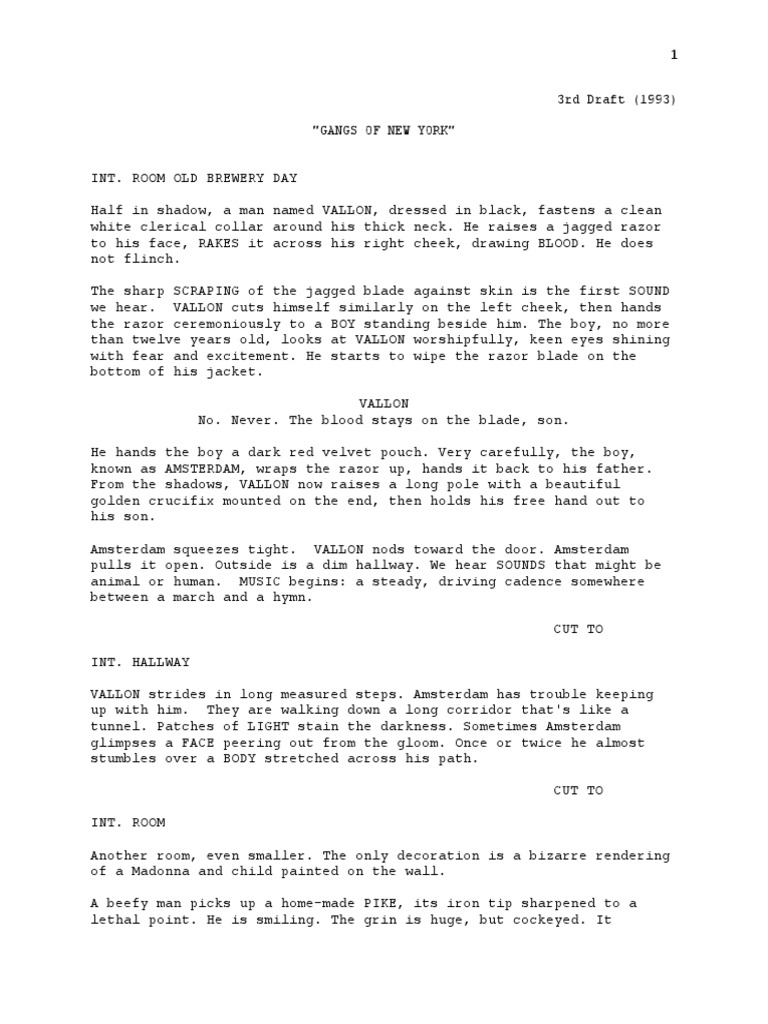 1

3rd Draft (1993)

"GANGS OF NEW YORK"

INT. ROOM OLD BREWERY DAY

Half in shadow, a man named VALLON, dressed in black, fastens a clean white clerical collar around his thick neck. He raises a jagged razor to his face, RAKES it across his right cheek, drawing BLOOD. He does not flinch.

The sharp SCRAPING of the jagged blade against skin is the first SOUND we hear. VALLON cuts himself similarly on the left cheek, then hands the razor ceremoniously to a BOY standing beside him. The boy, no more than twelve years old, looks at VALLON worshipfully, keen eyes shining with fear and excitement. He starts to wipe the razor blade on the bottom of his jacket.

VALLON
No. Never. The blood stays on the blade, son.

He hands the boy a dark red velvet pouch. Very carefully, the boy, known as AMSTERDAM, wraps the razor up, hands it back to his father. From the shadows, VALLON now raises a long pole with a beautiful golden crucifix mounted on the end, then holds his free hand out to his son.

Amsterdam squeezes tight. VALLON nods toward the door. Amsterdam pulls it open. Outside is a dim hallway. We hear SOUNDS that might be animal or human. MUSIC begins: a steady, driving cadence somewhere between a march and a hymn.

CUT TO

INT. HALLWAY

VALLON strides in long measured steps. Amsterdam has trouble keeping up with him. They are walking down a long corridor that's like a tunnel. Patches of LIGHT stain the darkness. Sometimes Amsterdam glimpses a FACE peering out from the gloom. Once or twice he almost stumbles over a BODY stretched across his path.

CUT TO

INT. ROOM

Another room, even smaller. The only decoration is a bizarre rendering of a Madonna and child painted on the wall.

A beefy man picks up a home-made PIKE, its iron tip sharpened to a lethal point. He is smiling. The grin is huge, but cockeyed. It